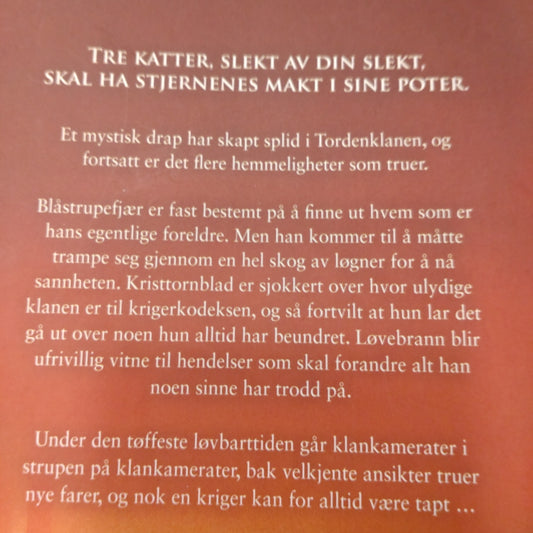 TRE KATTER, SLEKT AV DIN SLEKT, SKAL HA STJERNENES MAKT I SINE POTER.

Et mystisk drap har skapt splid i Tordenklanen, og fortsatt er det flere hemmeligheter som truer.

Blåstrupefjær er fast bestemt på å finne ut hvem som er hans egentlige foreldre. Men han kommer til å måtte trampe seg gjennom en hel skog av løgner for å nå sannheten. Kristtornblad er sjokkert over hvor ulydige klanen er til krigerkodeksen, og så fortvilt at hun lar det gå ut over noen hun alltid har beundret. Løvebrann blir ufrivillig vitne til hendelser som skal forandre alt han noen sinne har trodd på.

Under den tøffeste løvbarttiden går klankamerater i strupen på klankamerater, bak velkjente ansikter truer nye farer, og nok en kriger kan for alltid være tapt ...